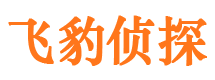 飞豹侦探